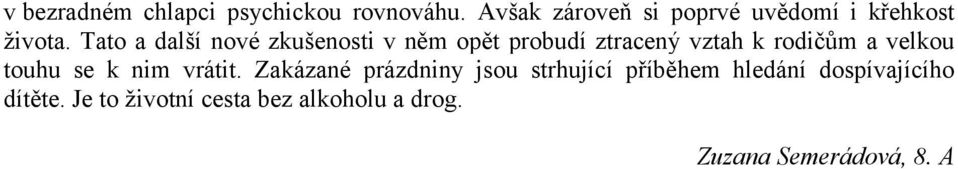 v bezradném chlapci psychickou rovnováhu. Avšak zároveň si poprvé uvědomí i křehkost života. Tato a další nové zkušenosti v něm opět probudí ztracený vztah k rodičům a velkou touhu se k nim vrátit. Zakázané prázdniny jsou strhující příběhem hledání dospívajícího dítěte. Je to životní cesta bez alkoholu a drog.

Zuzana Semerádová, 8. A